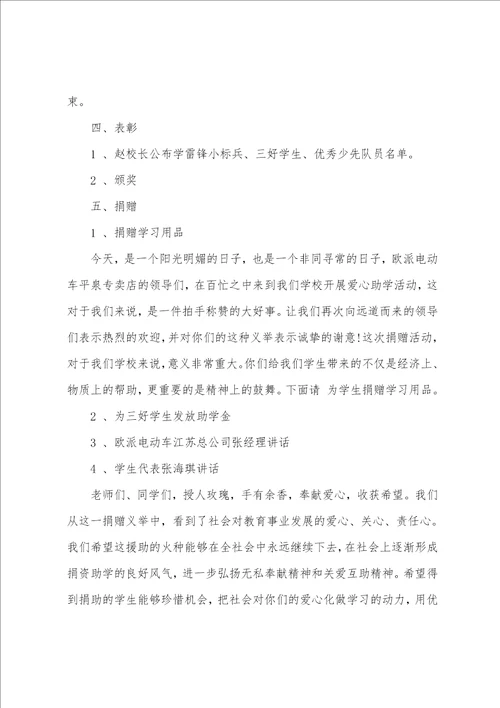 束。

四、表彰

1 、赵校长公布学雷锋小标兵、三好学生、优秀少先队员名单。

2 、颁奖

五、捐赠

1 、捐赠学习用品

今天，是一个阳光明媚的日子，也是一个非同寻常的日子，欧派电动车平泉专卖店的领导们，在百忙之中来到我们学校开展爱心助学活动，这对于我们来说，是一件拍手称赞的大好事。让我们再次向远道而来的领导们表示热烈的欢迎，并对你们的这种义举表示诚挚的谢意!这次捐赠活动，对于我们学校来说，意义非常重大。你们给我们学生带来的不仅是经济上、物质上的帮助，更重要的是精神上的鼓舞。下面请 为学生捐赠学习用品。

2 、为三好学生发放助学金

3 、欧派电动车江苏总公司张经理讲话

4 、学生代表张海琪讲话

老师们、同学们，授人玫瑰，手有余香，奉献爱心，收获希望。我们从这一捐赠义举中，看到了社会对教育事业发展的爱心、关心、责任心。我们希望这援助的火种能够在全社会中永远继续下去，在社会上逐渐形成捐资助学的良好风气，进一步弘扬无私奉献精神和关爱互助精神。希望得到捐助的学生能够珍惜机会，把社会对你们的爱心化做学习的动力，用优